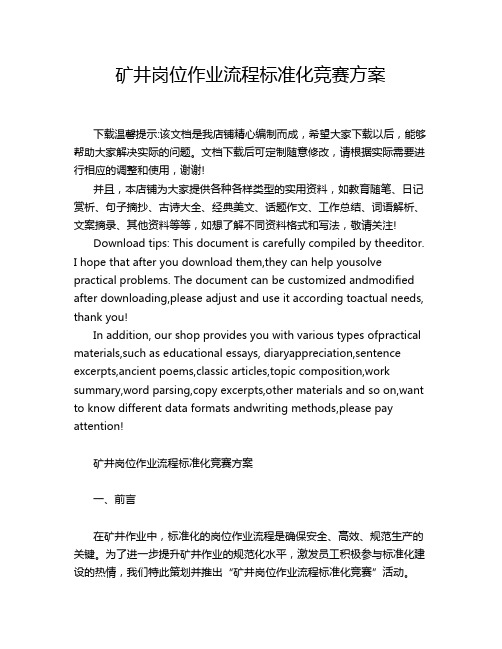 矿井岗位作业流程标准化竞赛方案

下载温馨提示:该文档是我店铺精心编制而成，希望大家下载以后，能够帮助大家解决实际的问题。文档下载后可定制随意修改，请根据实际需要进行相应的调整和使用，谢谢!

并且，本店铺为大家提供各种各样类型的实用资料，如教育随笔、日记赏析、句子摘抄、古诗大全、经典美文、话题作文、工作总结、词语解析、文案摘录、其他资料等等，如想了解不同资料格式和写法，敬请关注!

Download tips: This document is carefully compiled by theeditor. I hope that after you download them,they can help yousolve practical problems. The document can be customized andmodified after downloading,please adjust and use it according toactual needs, thank you!

In addition, our shop provides you with various types ofpractical materials,such as educational essays, diaryappreciation,sentence excerpts,ancient poems,classic articles,topic composition,work summary,word parsing,copy excerpts,other materials and so on,want to know different data formats andwriting methods,please pay attention!

矿井岗位作业流程标准化竞赛方案

一、前言

在矿井作业中，标准化的岗位作业流程是确保安全、高效、规范生产的关键。为了进一步提升矿井作业的规范化水平，激发员工积极参与标准化建设的热情，我们特此策划并推出“矿井岗位作业流程标准化竞赛”活动。